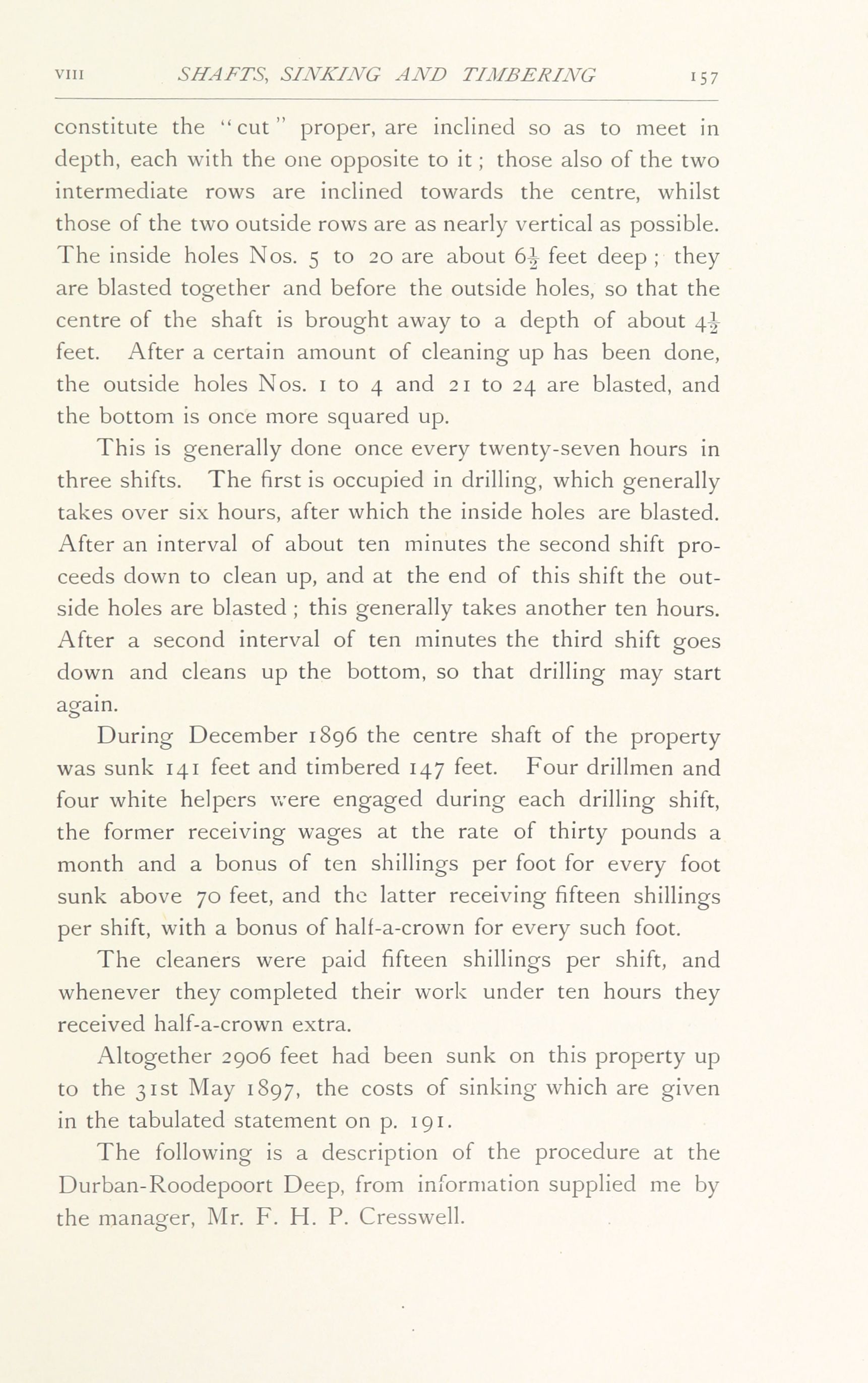 VIII SHAFTS, SINKING AND TIMBERING 157

constitute the "cut" proper, are inclined so as to meet in depth, each with the one opposite to it; those also of the two intermediate rows are inclined towards the centre, whilst those of the two outside rows are as nearly vertical as possible. The inside holes Nos. 5 to 20 are about $6\frac{1}{2}$ feet deep; they are blasted together and before the outside holes, so that the centre of the shaft is brought away to a depth of about $4\frac{1}{2}$ feet. After a certain amount of cleaning up has been done, the outside holes Nos. 1 to 4 and 21 to 24 are blasted, and the bottom is once more squared up.

This is generally done once every twenty-seven hours in three shifts. The first is occupied in drilling, which generally takes over six hours, after which the inside holes are blasted. After an interval of about ten minutes the second shift proceeds down to clean up, and at the end of this shift the outside holes are blasted; this generally takes another ten hours. After a second interval of ten minutes the third shift goes down and cleans up the bottom, so that drilling may start again.

During December 1896 the centre shaft of the property was sunk 141 feet and timbered 147 feet. Four drillmen and four white helpers were engaged during each drilling shift, the former receiving wages at the rate of thirty pounds a month and a bonus of ten shillings per foot for every foot sunk above 70 feet, and the latter receiving fifteen shillings per shift, with a bonus of half-a-crown for every such foot.

The cleaners were paid fifteen shillings per shift, and whenever they completed their work under ten hours they received half-a-crown extra.

Altogether 2906 feet had been sunk on this property up to the 31st May 1897, the costs of sinking which are given in the tabulated statement on p. 191.

The following is a description of the procedure at the Durban-Roodepoort Deep, from information supplied me by the manager, Mr. F. H. P. Cresswell.